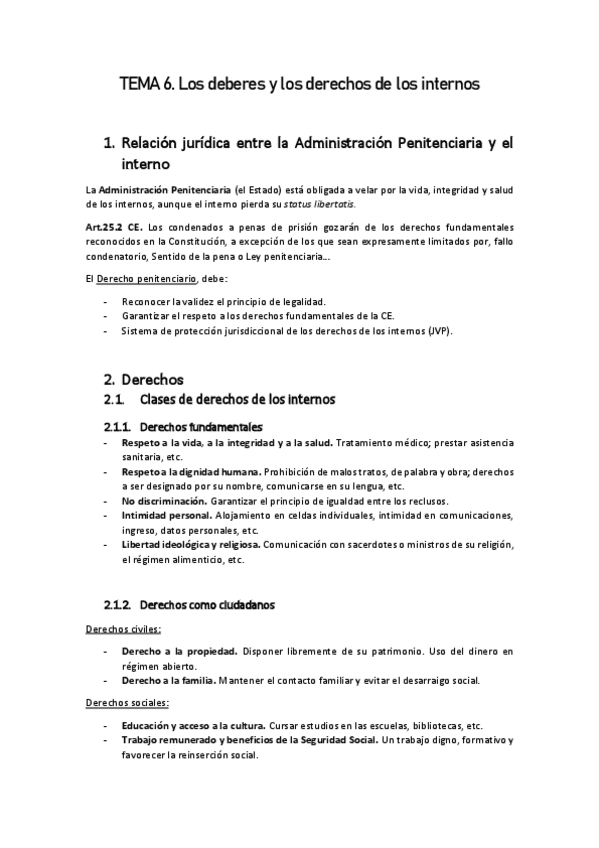 TEMA 6. Los deberes y los derechos de los internos

1. Relación jurídica entre la Administración Penitenciaria y el interno

La Administración Penitenciaria (el Estado) está obligada a velar por la vida, integridad y salud de los internos, aunque el interno pierda su status libertatis.

Art.25.2 CE. Los condenados a penas de prisión gozarán de los derechos fundamentales reconocidos en la Constitución, a excepción de los que sean expresamente limitados por, fallo condenatorio, Sentido de la pena o Ley penitenciaria…

El Derecho penitenciario, debe:

- Reconocer la validez el principio de legalidad.
- Garantizar el respeto a los derechos fundamentales de la CE.
- Sistema de protección jurisdiccional de los derechos de los internos (JVP).

2. Derechos

2.1. Clases de derechos de los internos

2.1.1. Derechos fundamentales

- Respeto a la vida, a la integridad y a la salud. Tratamiento médico; prestar asistencia sanitaria, etc.
- Respeto a la dignidad humana. Prohibición de malos tratos, de palabra y obra; derechos a ser designado por su nombre, comunicarse en su lengua, etc.
- No discriminación. Garantizar el principio de igualdad entre los reclusos.
- Intimidad personal. Alojamiento en celdas individuales, intimidad en comunicaciones, ingreso, datos personales, etc.
- Libertad ideológica y religiosa. Comunicación con sacerdotes o ministros de su religión, el régimen alimenticio, etc.

2.1.2. Derechos como ciudadanos

Derechos civiles:

- Derecho a la propiedad. Disponer libremente de su patrimonio. Uso del dinero en régimen abierto.
- Derecho a la familia. Mantener el contacto familiar y evitar el desarraigo social.

Derechos sociales:

- Educación y acceso a la cultura. Cursar estudios en las escuelas, bibliotecas, etc.
- Trabajo remunerado y beneficios de la Seguridad Social. Un trabajo digno, formativo y favorecer la reinserción social.